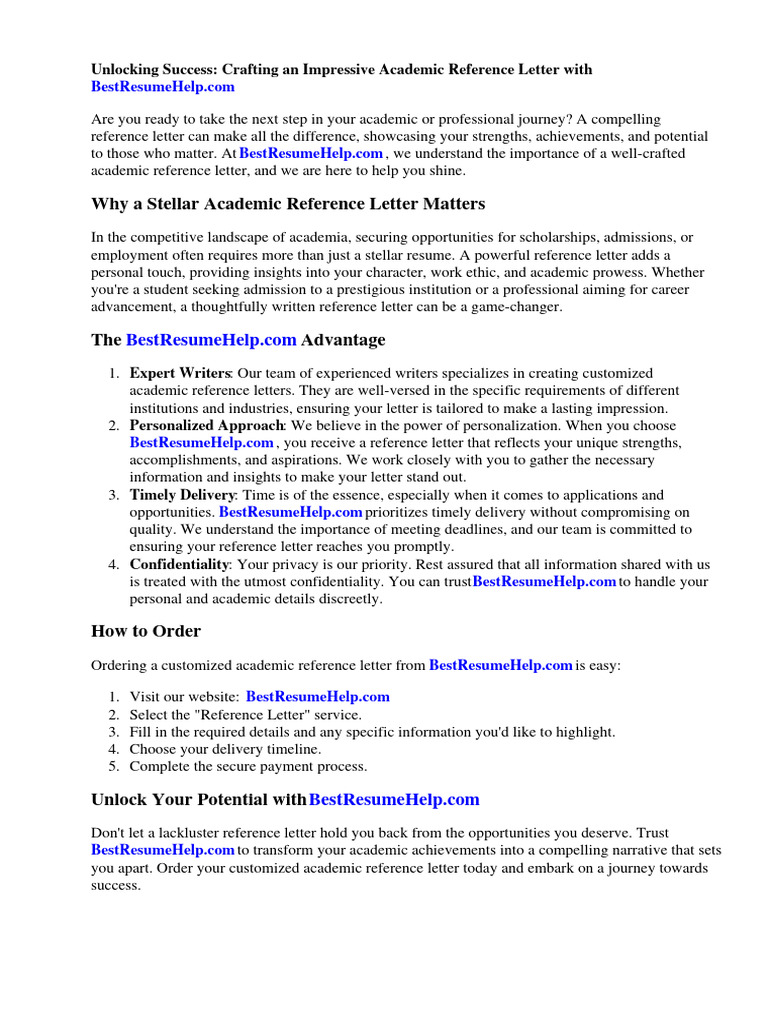 Unlocking Success: Crafting an Impressive Academic Reference Letter with BestResumeHelp.com

Are you ready to take the next step in your academic or professional journey? A compelling reference letter can make all the difference, showcasing your strengths, achievements, and potential to those who matter. At BestResumeHelp.com , we understand the importance of a well-crafted academic reference letter, and we are here to help you shine.

Why a Stellar Academic Reference Letter Matters

In the competitive landscape of academia, securing opportunities for scholarships, admissions, or employment often requires more than just a stellar resume. A powerful reference letter adds a personal touch, providing insights into your character, work ethic, and academic prowess. Whether you're a student seeking admission to a prestigious institution or a professional aiming for career advancement, a thoughtfully written reference letter can be a game-changer.

The BestResumeHelp.com Advantage

1. Expert Writers: Our team of experienced writers specializes in creating customized academic reference letters. They are well-versed in the specific requirements of different institutions and industries, ensuring your letter is tailored to make a lasting impression.
2. Personalized Approach: We believe in the power of personalization. When you choose BestResumeHelp.com , you receive a reference letter that reflects your unique strengths, accomplishments, and aspirations. We work closely with you to gather the necessary information and insights to make your letter stand out.
3. Timely Delivery: Time is of the essence, especially when it comes to applications and opportunities. BestResumeHelp.com prioritizes timely delivery without compromising on quality. We understand the importance of meeting deadlines, and our team is committed to ensuring your reference letter reaches you promptly.
4. Confidentiality: Your privacy is our priority. Rest assured that all information shared with us is treated with the utmost confidentiality. You can trustBestResumeHelp.com to handle your personal and academic details discreetly.

How to Order

Ordering a customized academic reference letter from BestResumeHelp.com is easy:

1. Visit our website: BestResumeHelp.com
2. Select the "Reference Letter" service.
3. Fill in the required details and any specific information you'd like to highlight.
4. Choose your delivery timeline.
5. Complete the secure payment process.

Unlock Your Potential withBestResumeHelp.com

Don't let a lackluster reference letter hold you back from the opportunities you deserve. Trust BestResumeHelp.com to transform your academic achievements into a compelling narrative that sets you apart. Order your customized academic reference letter today and embark on a journey towards success.